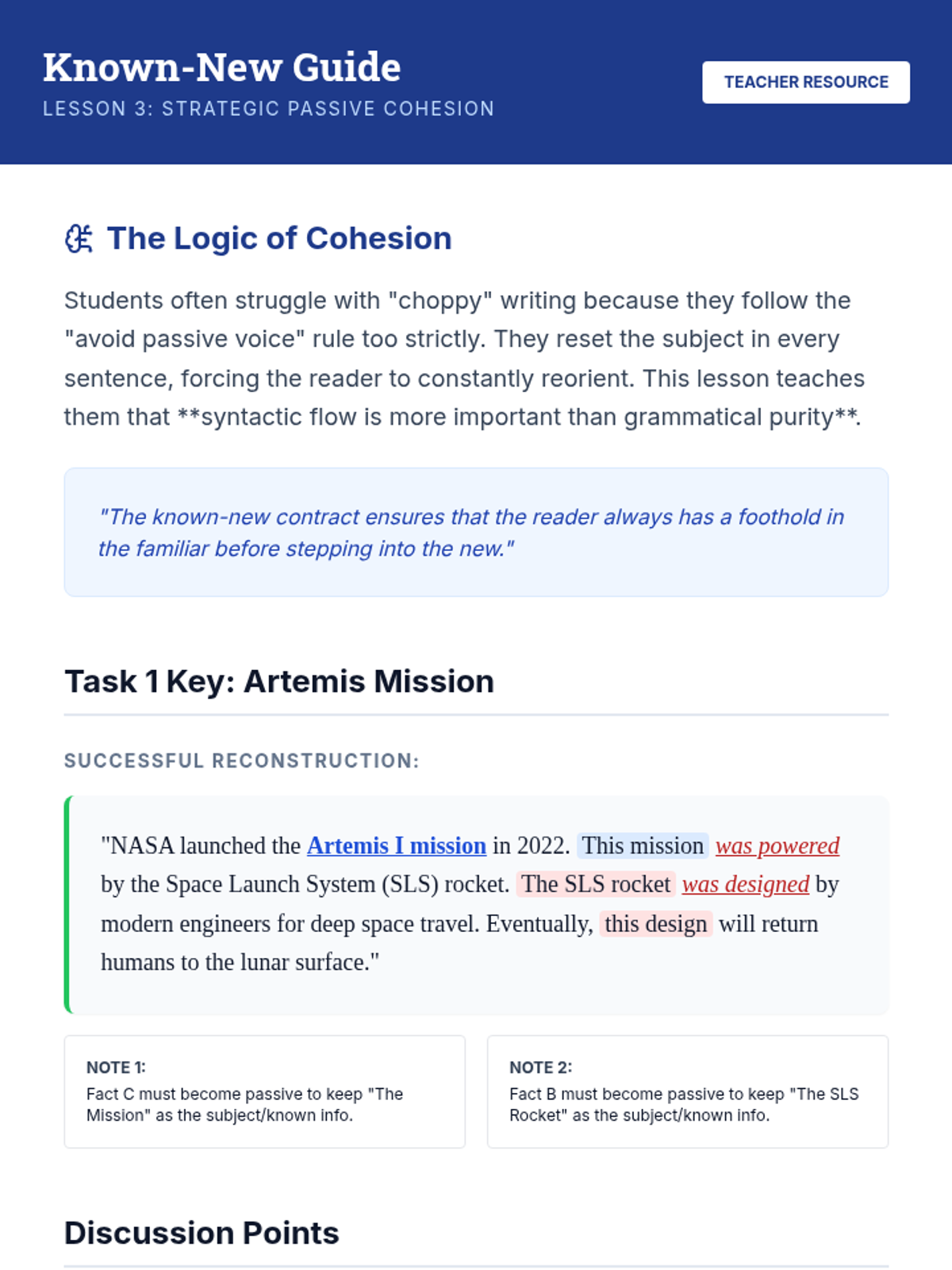 Known-New Guide
LESSON 3: STRATEGIC PASSIVE COHESION

TEACHER RESOURCE

The Logic of Cohesion

Students often struggle with "choppy" writing because they follow the "avoid passive voice" rule too strictly. They reset the subject in every sentence, forcing the reader to constantly reorient. This lesson teaches them that **syntactic flow is more important than grammatical purity**.

"The known-new contract ensures that the reader always has a foothold in the familiar before stepping into the new."

Task 1 Key: Artemis Mission

SUCCESSFUL RECONSTRUCTION:

"NASA launched the Artemis I mission in 2022. This mission was powered by the Space Launch System (SLS) rocket. The SLS rocket was designed by modern engineers for deep space travel. Eventually, this design will return humans to the lunar surface."

NOTE 1:
Fact C must become passive to keep "The Mission" as the subject/known info.

NOTE 2:
Fact B must become passive to keep "The SLS Rocket" as the subject/known info.

Discussion Points